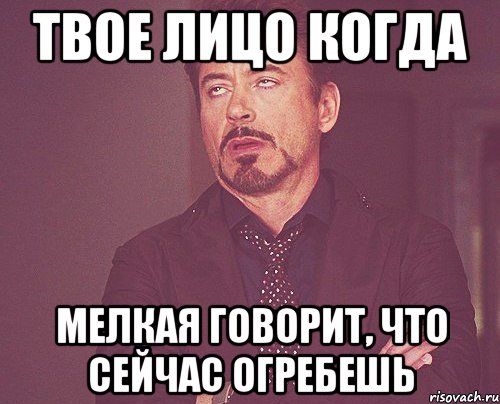 ТВОЕ ЛИЦО КОГДА

МЕЛКАЯ ГОВОРИТ, ЧТО СЕЙЧАС ОГРЕБЕШЬ

risovach.ru